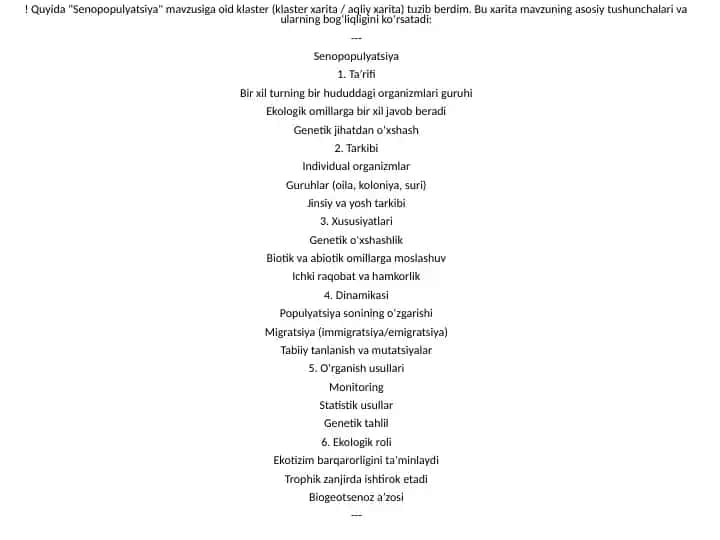 ! Quyida "Senopopulyatsiya" mavzusiga oid klaster (klaster xarita / aqliy xarita) tuzib berdim. Bu xarita mavzuning asosiy tushunchalari va ularning bog'liqligini ko'rsatadi:

---

Senopopulyatsiya

1. Ta'rifi

Bir xil turning bir hududdagi organizmlari guruhi

Ekologik omillarga bir xil javob beradi

Genetik jihatdan o'xshash

2. Tarkibi

Individual organizmlar

Guruhlar (oila, koloniya, suri)

Jinsiy va yosh tarkibi

3. Xususiyatlari

Genetik o'xshashlik

Biotik va abiotik omillarga moslashuv

Ichki raqobat va hamkorlik

4. Dinamikasi

Populyatsiya sonining o'zgarishi

Migratsiya (immigratsiya/emigratsiya)

Tabiiy tanlanish va mutatsiyalar

5. O'rganish usullari

Monitoring

Statistik usullar

Genetik tahlil

6. Ekologik roli

Ekotizim barqarorligini ta'minlaydi

Trophik zanjirda ishtirok etadi

Biogeotsenoz a'zosi

---